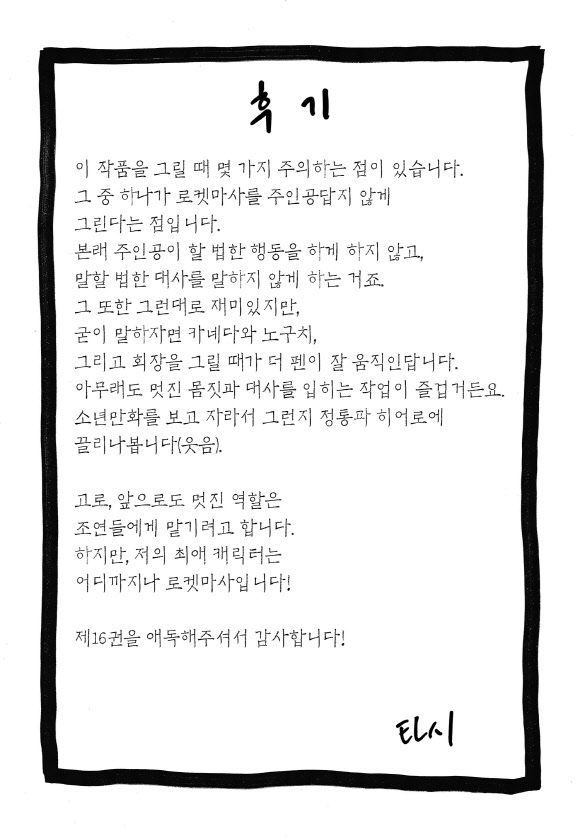 후기

이 작품을 그릴 때 몇 가지 주의하는 점이 있습니다.
그 중 하나가 로켓마사를 주인공답지 않게
그린다는 점입니다.
본래 주인공이 할 법한 행동을 하게 하지 않고,
말할 법한 대사를 말하지 않게 하는 거죠.
그 또한 그런대로 재미있지만,
굳이 말하자면 카네다와 노구치,
그리고 회장을 그릴 때가 더 펜이 잘 움직인답니다.
아무래도 멋진 몸짓과 대사를 입히는 작업이 즐겁거든요.
소년만화를 보고 자라서 그런지 정통파 히어로에
끌리나봅니다(웃음).

고로, 앞으로도 멋진 역할은
조연들에게 맡기려고 합니다.
하지만, 저의 최애 캐릭터는
어디까지나 로켓마사입니다!

제16권을 애독해주셔서 감사합니다!

타시